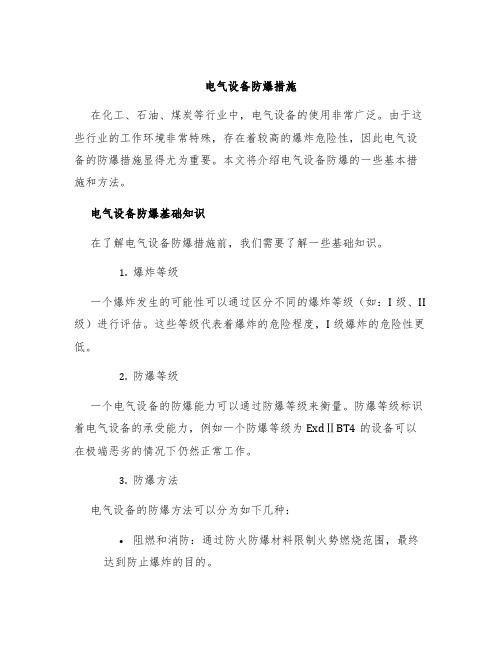 电气设备防爆措施

在化工、石油、煤炭等行业中，电气设备的使用非常广泛。由于这些行业的工作环境非常特殊，存在着较高的爆炸危险性，因此电气设备的防爆措施显得尤为重要。本文将介绍电气设备防爆的一些基本措施和方法。

电气设备防爆基础知识

在了解电气设备防爆措施前，我们需要了解一些基础知识。

1. 爆炸等级

一个爆炸发生的可能性可以通过区分不同的爆炸等级（如：I 级、II 级）进行评估。这些等级代表着爆炸的危险程度，I 级爆炸的危险性更低。

2. 防爆等级

一个电气设备的防爆能力可以通过防爆等级来衡量。防爆等级标识着电气设备的承受能力，例如一个防爆等级为 ExdⅡBT4 的设备可以在极端恶劣的情况下仍然正常工作。

3. 防爆方法

电气设备的防爆方法可以分为如下几种：

• 阻燃和消防：通过防火防爆材料限制火势燃烧范围，最终达到防止爆炸的目的。